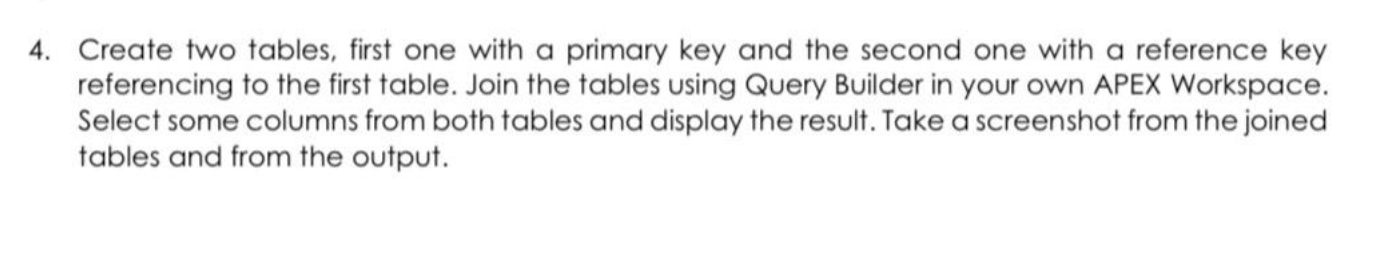 4. Create two tables, first one with a primary key and the second one with a reference key referencing to the first table. Join the tables using Query Builder in your own APEX Workspace. Select some columns from both tables and display the result. Take a screenshot from the joined tables and from the output.